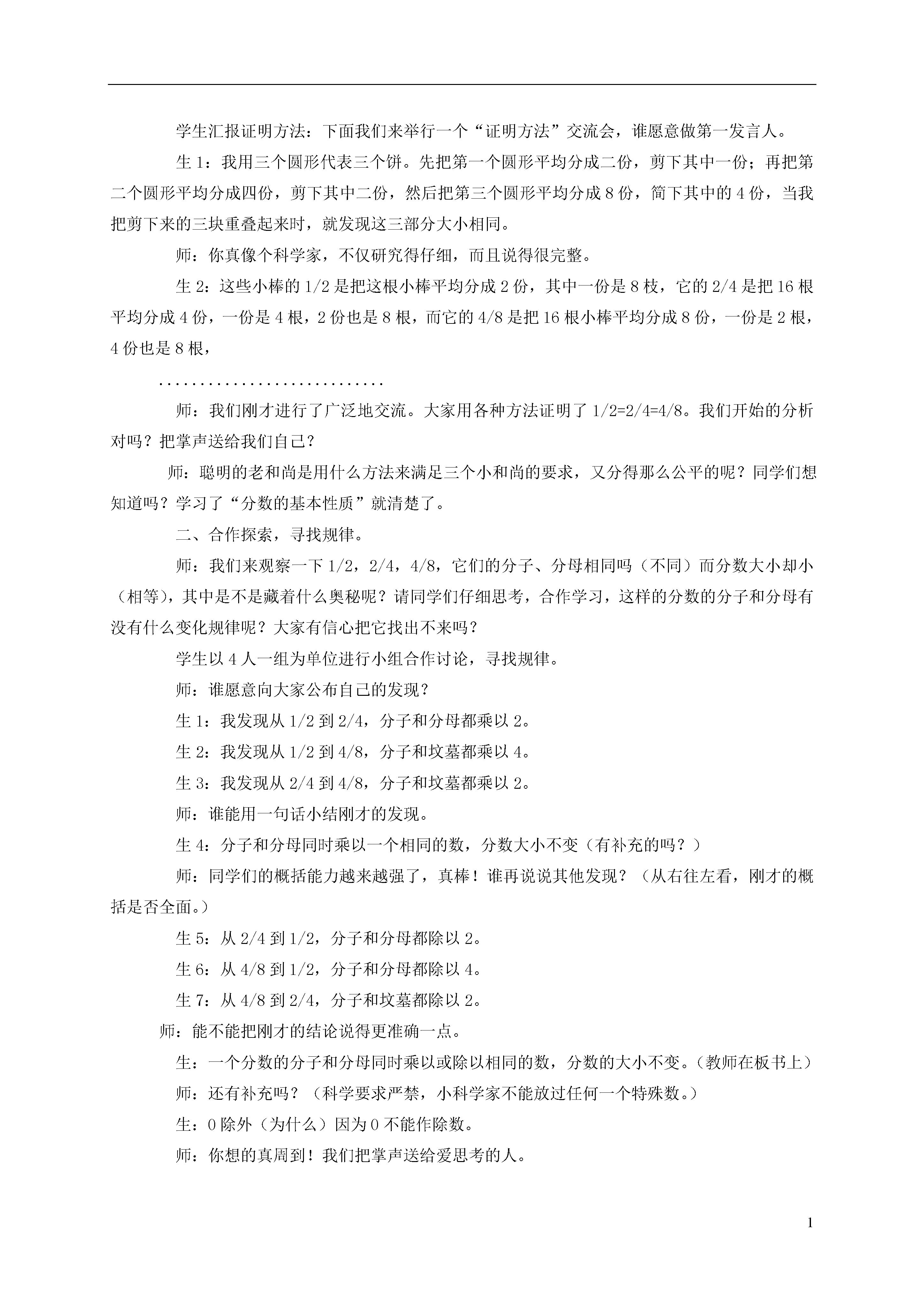 学生汇报证明方法：下面我们来举行一个“证明方法”交流会，谁愿意做第一发言人。

生 1：我用三个圆形代表三个饼。先把第一个圆形平均分成二份，剪下其中一份；再把第二个圆形平均分成四份，剪下其中二份，然后把第三个圆形平均分成 8 份，简下其中的 4 份，当我把剪下来的三块重叠起来时，就发现这三部分大小相同。

师：你真像个科学家，不仅研究得仔细，而且说得很完整。

生 2：这些小棒的 1/2 是把这根小棒平均分成 2 份，其中一份是 8 枝，它的 2/4 是把 16 根平均分成 4 份，一份是 4 根，2 份也是 8 根，而它的 4/8 是把 16 根小棒平均分成 8 份，一份是 2 根，4 份也是 8 根，

............................

师：我们刚才进行了广泛地交流。大家用各种方法证明了 1/2=2/4=4/8。我们开始的分析对吗？把掌声送给我们自己？

师：聪明的老和尚是用什么方法来满足三个小和尚的要求，又分得那么公平的呢？同学们想知道吗？学习了“分数的基本性质”就清楚了。

二、合作探索，寻找规律。

师：我们来观察一下 1/2，2/4，4/8，它们的分子、分母相同吗（不同）而分数大小却小（相等），其中是不是藏着什么奥秘呢？请同学们仔细思考，合作学习，这样的分数的分子和分母有没有什么变化规律呢？大家有信心把它找出不来吗？

学生以 4 人一组为单位进行小组合作讨论，寻找规律。

师：谁愿意向大家公布自己的发现？

生 1：我发现从 1/2 到 2/4，分子和分母都乘以 2。

生 2：我发现从 1/2 到 4/8，分子和坟墓都乘以 4。

生 3：我发现从 2/4 到 4/8，分子和坟墓都乘以 2。

师：谁能用一句话小结刚才的发现。

生 4：分子和分母同时乘以一个相同的数，分数大小不变（有补充的吗？）

师：同学们的概括能力越来越强了，真棒！谁再说说其他发现？（从右往左看，刚才的概括是否全面。）

生 5：从 2/4 到 1/2，分子和分母都除以 2。

生 6：从 4/8 到 1/2，分子和分母都除以 4。

生 7：从 4/8 到 2/4，分子和坟墓都除以 2。

师：能不能把刚才的结论说得更准确一点。

生：一个分数的分子和分母同时乘以或除以相同的数，分数的大小不变。（教师在板书上）

师：还有补充吗？（科学要求严禁，小科学家不能放过任何一个特殊数。）

生：0 除外（为什么）因为 0 不能作除数。

师：你想的真周到！我们把掌声送给爱思考的人。

1